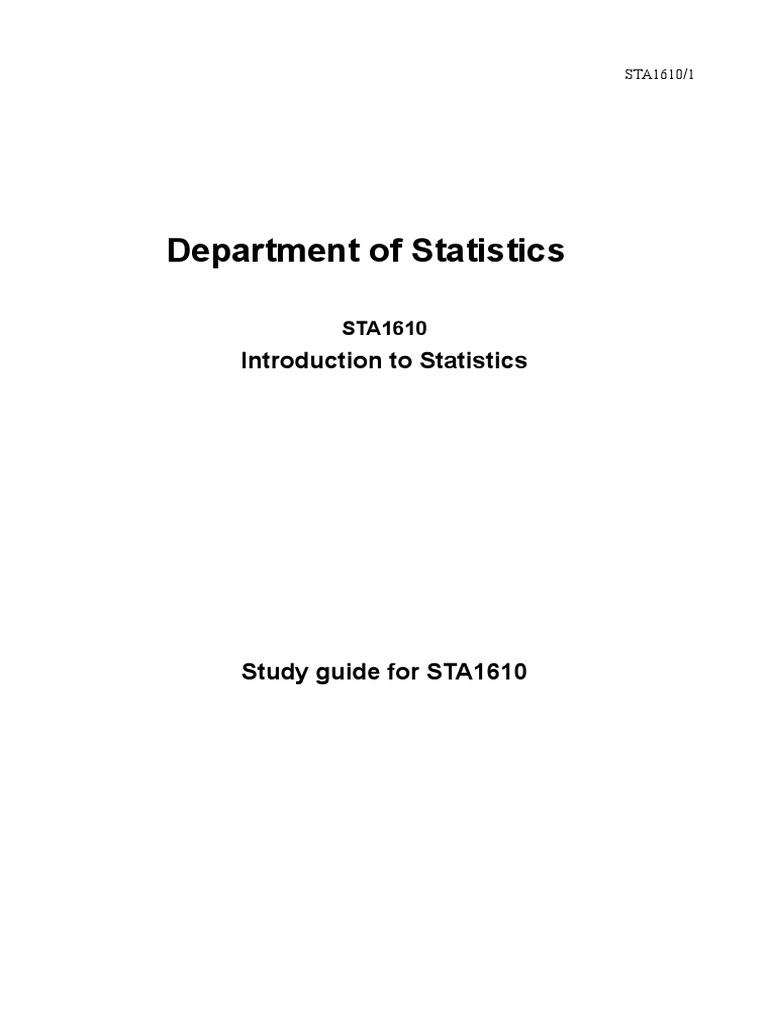 STA1610/1

Department of Statistics

STA1610

Introduction to Statistics

Study guide for STA1610